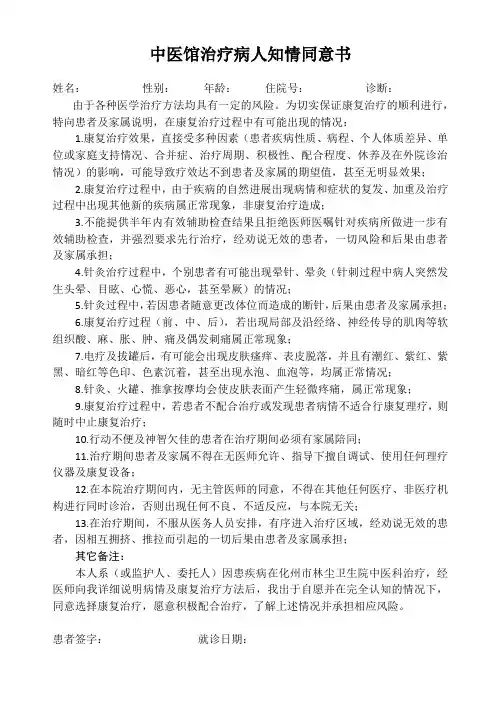 中医馆治疗病人知情同意书

姓名：　　性别：　　年龄：　　住院号：　　诊断：

由于各种医学治疗方法均具有一定的风险。为切实保证康复治疗的顺利进行，特向患者及家属说明，在康复治疗过程中有可能出现的情况：

1.康复治疗效果，直接受多种因素（患者疾病性质、病程、个人体质差异、单位或家庭支持情况、合并症、治疗周期、积极性、配合程度、休养及在外院诊治情况）的影响，可能导致疗效达不到患者及家属的期望值，甚至无明显效果；

2.康复治疗过程中，由于疾病的自然进展出现病情和症状的复发、加重及治疗过程中出现其他新的疾病属正常现象，非康复治疗造成；

3.不能提供半年内有效辅助检查结果且拒绝医师医嘱针对疾病所做进一步有效辅助检查，并强烈要求先行治疗，经劝说无效的患者，一切风险和后果由患者及家属承担；

4.针灸治疗过程中，个别患者有可能出现晕针、晕灸（针刺过程中病人突然发生头晕、目眩、心慌、恶心，甚至晕厥）的情况；

5.针灸过程中，若因患者随意更改体位而造成的断针，后果由患者及家属承担；

6.康复治疗过程（前、中、后），若出现局部及沿经络、神经传导的肌肉等软组织酸、麻、胀、肿、痛及偶发刺痛属正常现象；

7.电疗及拔罐后，有可能会出现皮肤瘙痒、表皮脱落，并且有潮红、紫红、紫黑、暗红等色印、色素沉着，甚至出现水泡、血泡等，均属正常情况；

8.针灸、火罐、推拿按摩均会使皮肤表面产生轻微疼痛，属正常现象；

9.康复治疗过程中，若患者不配合治疗或发现患者病情不适合行康复理疗，则随时中止康复治疗；

10.行动不便及神智欠佳的患者在治疗期间必须有家属陪同；

11.治疗期间患者及家属不得在无医师允许、指导下擅自调试、使用任何理疗仪器及康复设备；

12.在本院治疗期间内，无主管医师的同意，不得在其他任何医疗、非医疗机构进行同时诊治，否则出现任何不良、不适反应，与本院无关；

13.在治疗期间，不服从医务人员安排，有序进入治疗区域，经劝说无效的患者，因相互拥挤、推拉而引起的一切后果由患者及家属承担；

其它备注：

本人系（或监护人、委托人）因患疾病在化州市林尘卫生院中医科治疗，经医师向我详细说明病情及康复治疗方法后，我出于自愿并在完全认知的情况下，同意选择康复治疗，愿意积极配合治疗，了解上述情况并承担相应风险。

患者签字：　　就诊日期：